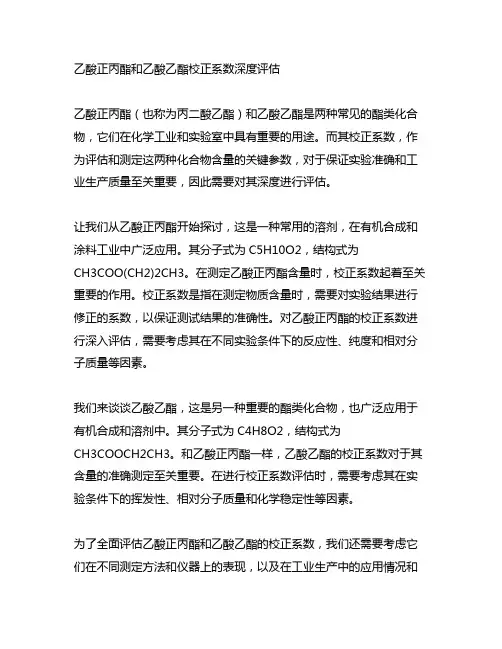 乙酸正丙酯和乙酸乙酯校正系数深度评估

乙酸正丙酯（也称为丙二酸乙酯）和乙酸乙酯是两种常见的酯类化合物，它们在化学工业和实验室中具有重要的用途。而其校正系数，作为评估和测定这两种化合物含量的关键参数，对于保证实验准确和工业生产质量至关重要，因此需要对其深度进行评估。

让我们从乙酸正丙酯开始探讨，这是一种常用的溶剂，在有机合成和涂料工业中广泛应用。其分子式为 C5H10O2，结构式为 CH3COO(CH2)2CH3。在测定乙酸正丙酯含量时，校正系数起着至关重要的作用。校正系数是指在测定物质含量时，需要对实验结果进行修正的系数，以保证测试结果的准确性。对乙酸正丙酯的校正系数进行深入评估，需要考虑其在不同实验条件下的反应性、纯度和相对分子质量等因素。

我们来谈谈乙酸乙酯，这是另一种重要的酯类化合物，也广泛应用于有机合成和溶剂中。其分子式为 C4H8O2，结构式为 CH3COOCH2CH3。和乙酸正丙酯一样，乙酸乙酯的校正系数对于其含量的准确测定至关重要。在进行校正系数评估时，需要考虑其在实验条件下的挥发性、相对分子质量和化学稳定性等因素。

为了全面评估乙酸正丙酯和乙酸乙酯的校正系数，我们还需要考虑它们在不同测定方法和仪器上的表现，以及在工业生产中的应用情况和